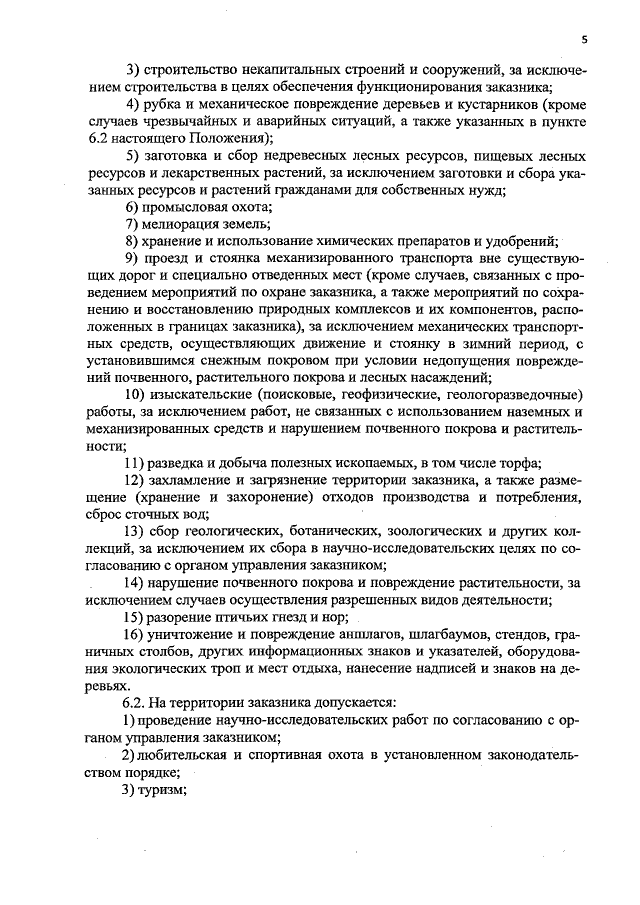 5

3) строительство некапитальных строений и сооружений, за исключением строительства в целях обеспечения функционирования заказника;

4) рубка и механическое повреждение деревьев и кустарников (кроме случаев чрезвычайных и аварийных ситуаций, а также указанных в пункте 6.2 настоящего Положения);

5) заготовка и сбор недревесных лесных ресурсов, пищевых лесных ресурсов и лекарственных растений, за исключением заготовки и сбора указанных ресурсов и растений гражданами для собственных нужд;

6) промысловая охота;

7) мелиорация земель;

8) хранение и использование химических препаратов и удобрений;

9) проезд и стоянка механизированного транспорта вне существующих дорог и специально отведенных мест (кроме случаев, связанных с проведением мероприятий по охране заказника, а также мероприятий по сохранению и восстановлению природных комплексов и их компонентов, расположенных в границах заказника), за исключением механических транспортных средств, осуществляющих движение и стоянку в зимний период, с установившимся снежным покровом при условии недопущения повреждений почвенного, растительного покрова и лесных насаждений;

10) изыскательские (поисковые, геофизические, геологоразведочные) работы, за исключением работ, не связанных с использованием наземных и механизированных средств и нарушением почвенного покрова и растительности;

11) разведка и добыча полезных ископаемых, в том числе торфа;

12) захламление и загрязнение территории заказника, а также размещение (хранение и захоронение) отходов производства и потребления, сброс сточных вод;

13) сбор геологических, ботанических, зоологических и других коллекций, за исключением их сбора в научно-исследовательских целях по согласованию с органом управления заказником;

14) нарушение почвенного покрова и повреждение растительности, за исключением случаев осуществления разрешенных видов деятельности;

15) разорение птичьих гнезд и нор;

16) уничтожение и повреждение аншлагов, шлагбаумов, стендов, граничных столбов, других информационных знаков и указателей, оборудования экологических троп и мест отдыха, нанесение надписей и знаков на деревьях.

6.2. На территории заказника допускается:

1) проведение научно-исследовательских работ по согласованию с органом управления заказником;

2) любительская и спортивная охота в установленном законодательством порядке;

3) туризм;